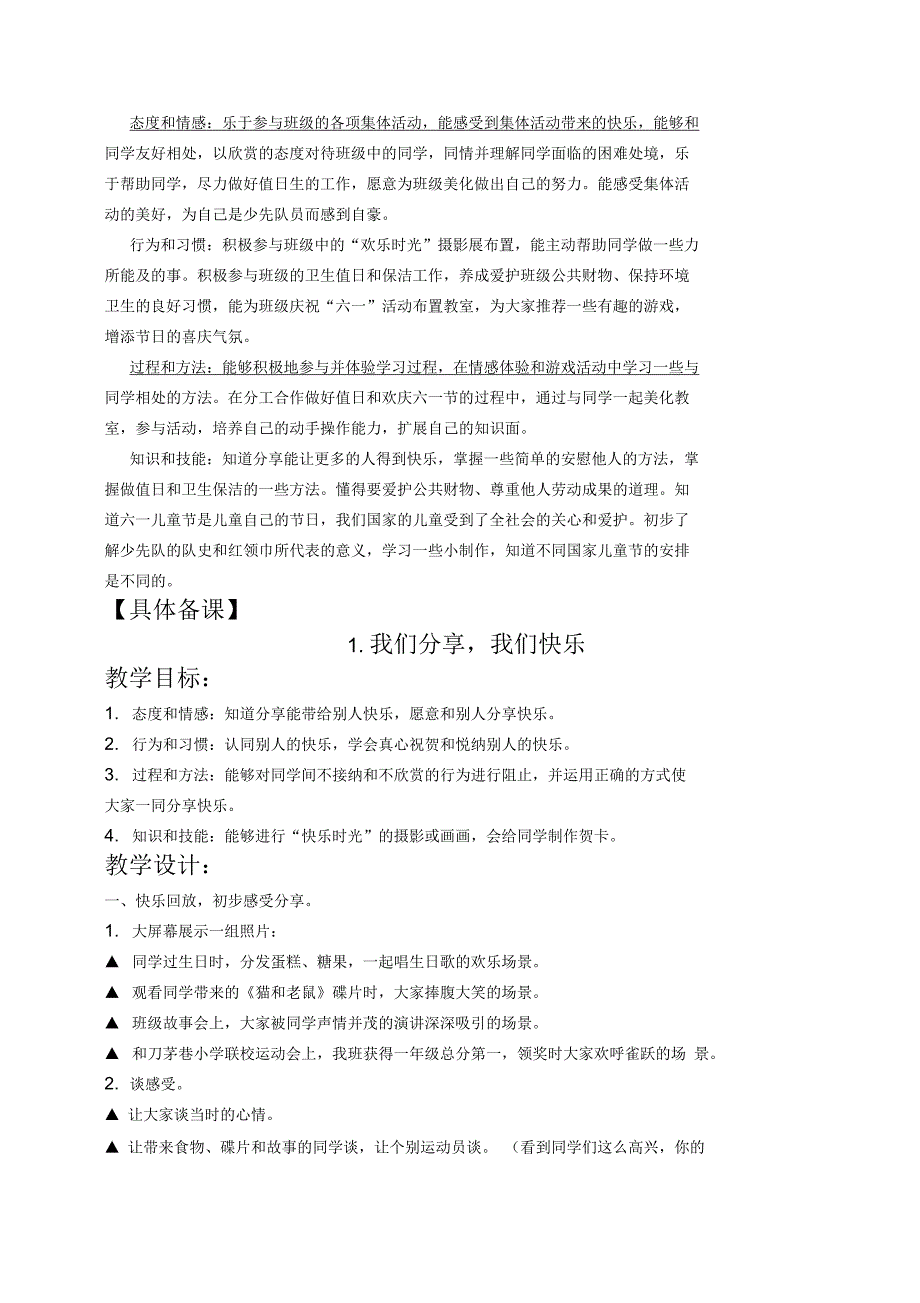 态度和情感：乐于参与班级的各项集体活动，能感受到集体活动带来的快乐，能够和同学友好相处，以欣赏的态度对待班级中的同学，同情并理解同学面临的困难处境，乐于帮助同学，尽力做好值日生的工作，愿意为班级美化做出自己的努力。能感受集体活动的美好，为自己是少先队员而感到自豪。

行为和习惯：积极参与班级中的“欢乐时光”摄影展布置，能主动帮助同学做一些力所能及的事。积极参与班级的卫生值日和保洁工作，养成爱护班级公共财物、保持环境卫生的良好习惯，能为班级庆祝“六一”活动布置教室，为大家推荐一些有趣的游戏，增添节日的喜庆气氛。

过程和方法：能够积极地参与并体验学习过程，在情感体验和游戏活动中学习一些与同学相处的方法。在分工合作做好值日和欢庆六一节的过程中，通过与同学一起美化教室，参与活动，培养自己的动手操作能力，扩展自己的知识面。

知识和技能：知道分享能让更多的人得到快乐，掌握一些简单的安慰他人的方法，掌握做值日和卫生保洁的一些方法。懂得要爱护公共财物、尊重他人劳动成果的道理。知道六一儿童节是儿童自己的节日，我们国家的儿童受到了全社会的关心和爱护。初步了解少先队的队史和红领巾所代表的意义，学习一些小制作，知道不同国家儿童节的安排是不同的。

【具体备课】

1. 我们分享，我们快乐

教学目标：

1. 态度和情感：知道分享能带给别人快乐，愿意和别人分享快乐。

2. 行为和习惯：认同别人的快乐，学会真心祝贺和悦纳别人的快乐。

3. 过程和方法：能够对同学间不接纳和不欣赏的行为进行阻止，并运用正确的方式使大家一同分享快乐。

4. 知识和技能：能够进行“快乐时光”的摄影或画画，会给同学制作贺卡。

教学设计：

一、快乐回放，初步感受分享。

1. 大屏幕展示一组照片：

▲ 同学过生日时，分发蛋糕、糖果，一起唱生日歌的欢乐场景。

▲ 观看同学带来的《猫和老鼠》碟片时，大家捧腹大笑的场景。

▲ 班级故事会上，大家被同学声情并茂的演讲深深吸引的场景。

▲ 和刀茅巷小学联校运动会上，我班获得一年级总分第一，领奖时大家欢呼雀跃的场 景。

2. 谈感受。

▲ 让大家谈当时的心情。

▲ 让带来食物、碟片和故事的同学谈，让个别运动员谈。 （看到同学们这么高兴，你的